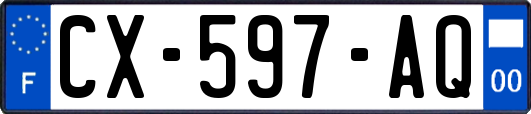 F
CX-597-AQ
00